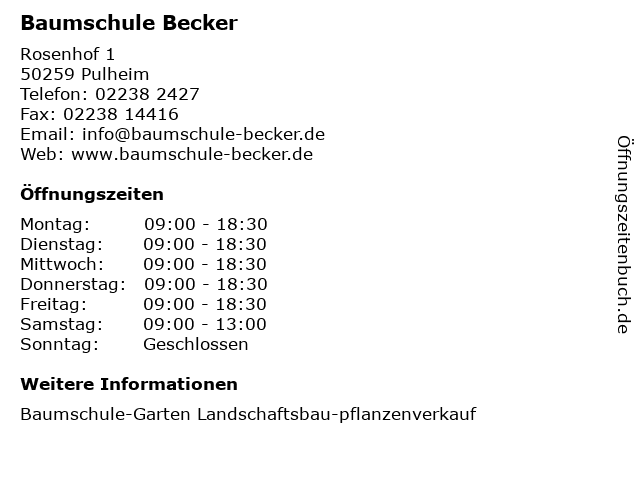 Baumschule Becker

Rosenhof 1
50259 Pulheim
Telefon: 02238 2427
Fax: 02238 14416
Email: info@baumschule-becker.de
Web: www.baumschule-becker.de

Öffnungszeiten

| | |
|---|---|
| Montag: | 09:00 - 18:30 |
| Dienstag: | 09:00 - 18:30 |
| Mittwoch: | 09:00 - 18:30 |
| Donnerstag: | 09:00 - 18:30 |
| Freitag: | 09:00 - 18:30 |
| Samstag: | 09:00 - 13:00 |
| Sonntag: | Geschlossen |

Weitere Informationen

Baumschule-Garten Landschaftsbau-pflanzenverkauf

Öffnungszeitenbuch.de